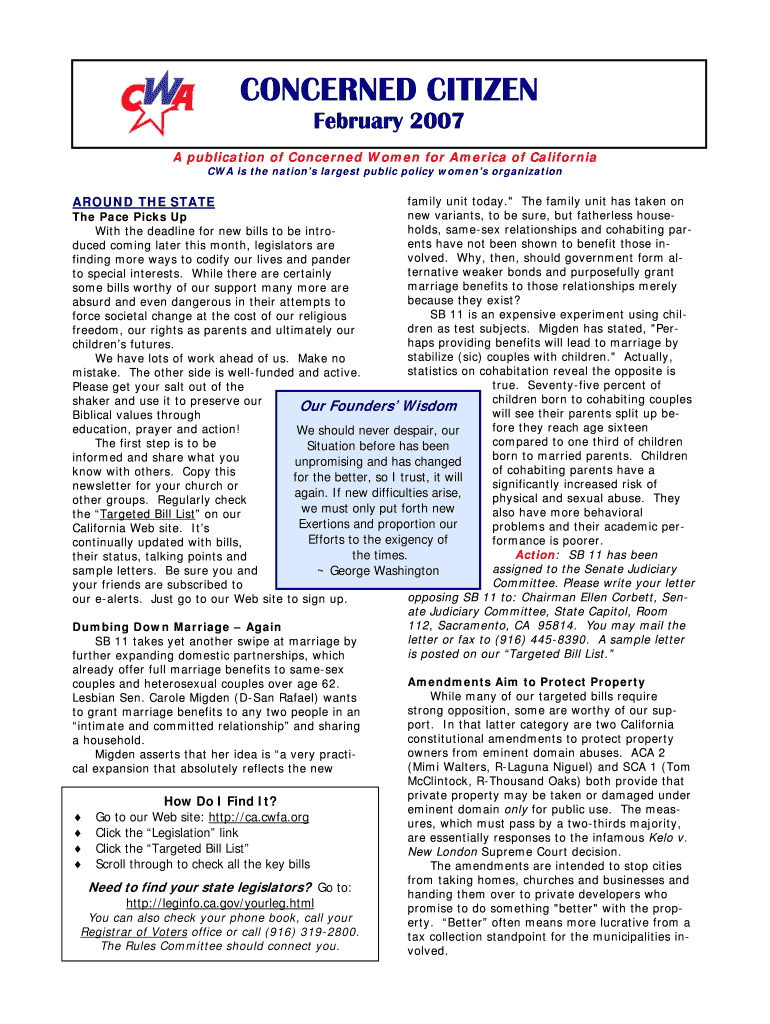 CWA

CONCERNED CITIZEN

February 2007

A publication of Concerned Women for America of California

CWA is the nation's largest public policy women's organization

AROUND THE STATE

The Pace Picks Up

With the deadline for new bills to be introduced coming later this month, legislators are finding more ways to codify our lives and pander to special interests. While there are certainly some bills worthy of our support many more are absurd and even dangerous in their attempts to force societal change at the cost of our religious freedom, our rights as parents and ultimately our children's futures.

We have lots of work ahead of us. Make no mistake. The other side is well-funded and active. Please get your salt out of the shaker and use it to preserve our Biblical values through education, prayer and action!

The first step is to be informed and share what you know with others. Copy this newsletter for your church or other groups. Regularly check the "Targeted Bill List" on our California Web site. It's continually updated with bills, their status, talking points and sample letters. Be sure you and your friends are subscribed to our e-alerts. Just go to our Web site to sign up.

Our Founders' Wisdom

We should never despair, our Situation before has been unpromising and has changed for the better, so I trust, it will again. If new difficulties arise, we must only put forth new Exertions and proportion our Efforts to the exigency of the times.
~ George Washington

Dumbing Down Marriage – Again

SB 11 takes yet another swipe at marriage by further expanding domestic partnerships, which already offer full marriage benefits to same-sex couples and heterosexual couples over age 62. Lesbian Sen. Carole Migden (D-San Rafael) wants to grant marriage benefits to any two people in an "intimate and committed relationship" and sharing a household.

Migden asserts that her idea is "a very practical expansion that absolutely reflects the new

How Do I Find It?
♦ Go to our Web site: http://ca.cwfa.org
♦ Click the "Legislation" link
♦ Click the "Targeted Bill List"
♦ Scroll through to check all the key bills

Need to find your state legislators? Go to:
http://leginfo.ca.gov/yourleg.html
You can also check your phone book, call your Registrar of Voters office or call (916) 319-2800. The Rules Committee should connect you.

family unit today." The family unit has taken on new variants, to be sure, but fatherless households, same-sex relationships and cohabiting parents have not been shown to benefit those involved. Why, then, should government form alternative weaker bonds and purposefully grant marriage benefits to those relationships merely because they exist?

SB 11 is an expensive experiment using children as test subjects. Migden has stated, "Perhaps providing benefits will lead to marriage by stabilize (sic) couples with children." Actually, statistics on cohabitation reveal the opposite is true. Seventy-five percent of children born to cohabiting couples will see their parents split up before they reach age sixteen compared to one third of children born to married parents. Children of cohabiting parents have a significantly increased risk of physical and sexual abuse. They also have more behavioral problems and their academic performance is poorer.

Action: SB 11 has been assigned to the Senate Judiciary Committee. Please write your letter opposing SB 11 to: Chairman Ellen Corbett, Senate Judiciary Committee, State Capitol, Room 112, Sacramento, CA 95814. You may mail the letter or fax to (916) 445-8390. A sample letter is posted on our "Targeted Bill List."

Amendments Aim to Protect Property

While many of our targeted bills require strong opposition, some are worthy of our support. In that latter category are two California constitutional amendments to protect property owners from eminent domain abuses. ACA 2 (Mimi Walters, R-Laguna Niguel) and SCA 1 (Tom McClintock, R-Thousand Oaks) both provide that private property may be taken or damaged under eminent domain only for public use. The measures, which must pass by a two-thirds majority, are essentially responses to the infamous Kelo v. New London Supreme Court decision.

The amendments are intended to stop cities from taking homes, churches and businesses and handing them over to private developers who promise to do something "better" with the property. "Better" often means more lucrative from a tax collection standpoint for the municipalities involved.